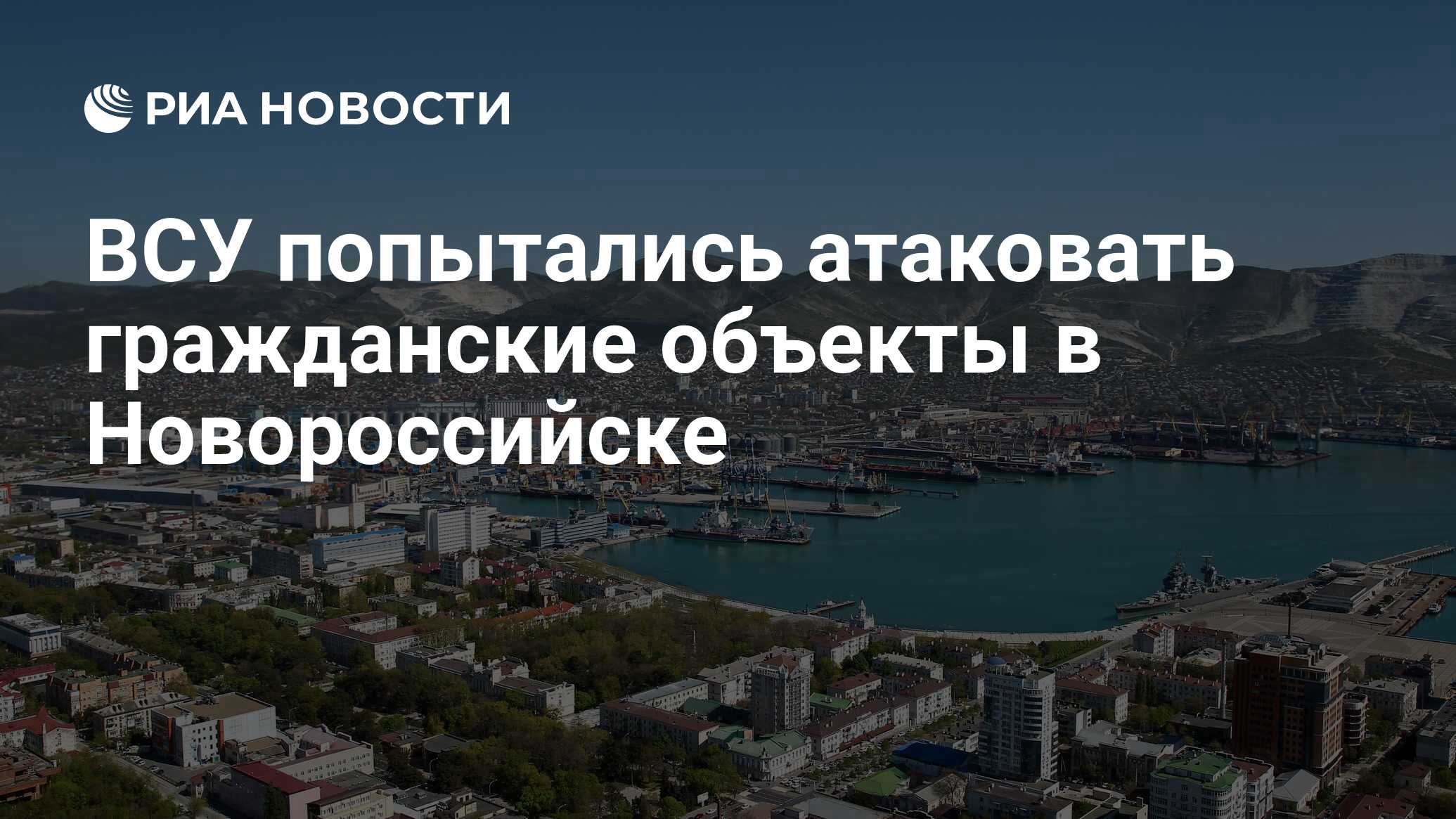 РИА НОВОСТИ

ВСУ попытались атаковать гражданские объекты в Новороссийске